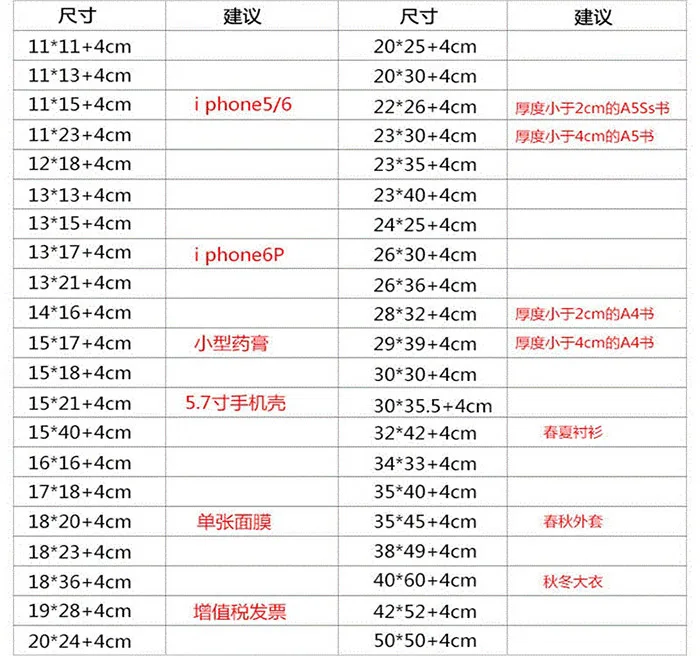 | 尺寸 | 建议 | 尺寸 | 建议 |
|---|---|---|---|
| 11*11+4cm |  | 20*25+4cm |  |
| 11*13+4cm |  | 20*30+4cm |  |
| 11*15+4cm | i phone5/6 | 22*26+4cm | 厚度小于2cm的A5Ss书 |
| 11*23+4cm |  | 23*30+4cm | 厚度小于4cm的A5书 |
| 12*18+4cm |  | 23*35+4cm |  |
| 13*13+4cm |  | 23*40+4cm |  |
| 13*15+4cm |  | 24*25+4cm |  |
| 13*17+4cm | i phone6P | 26*30+4cm |  |
| 13*21+4cm |  | 26*36+4cm |  |
| 14*16+4cm |  | 28*32+4cm | 厚度小于2cm的A4书 |
| 15*17+4cm | 小型药膏 | 29*39+4cm | 厚度小于4cm的A4书 |
| 15*18+4cm |  | 30*30+4cm |  |
| 15*21+4cm | 5.7寸手机壳 | 30*35.5+4cm |  |
| 15*40+4cm |  | 32*42+4cm | 春夏衬衫 |
| 16*16+4cm |  | 34*33+4cm |  |
| 17*18+4cm |  | 35*40+4cm |  |
| 18*20+4cm | 单张面膜 | 35*45+4cm | 春秋外套 |
| 18*23+4cm |  | 38*49+4cm |  |
| 18*36+4cm |  | 40*60+4cm | 秋冬大衣 |
| 19*28+4cm | 增值税发票 | 42*52+4cm |  |
| 20*24+4cm |  | 50*50+4cm |  |